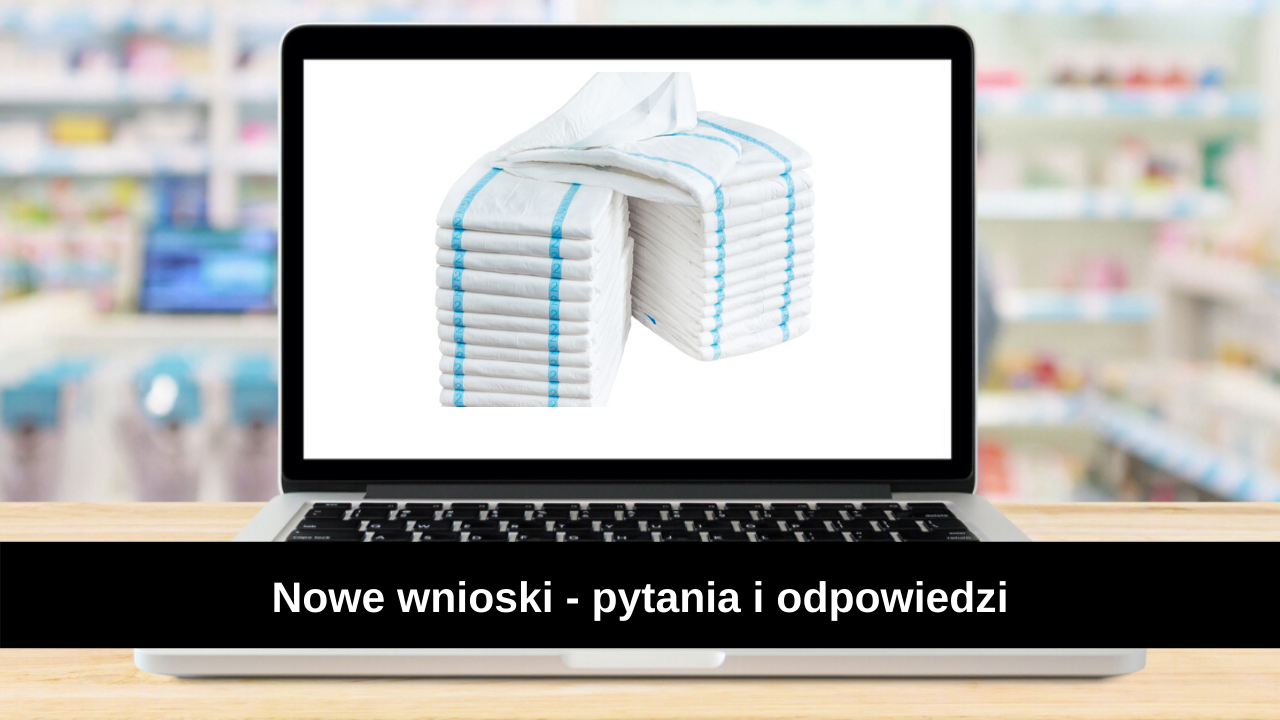 Nowe wnioski - pytania i odpowiedzi